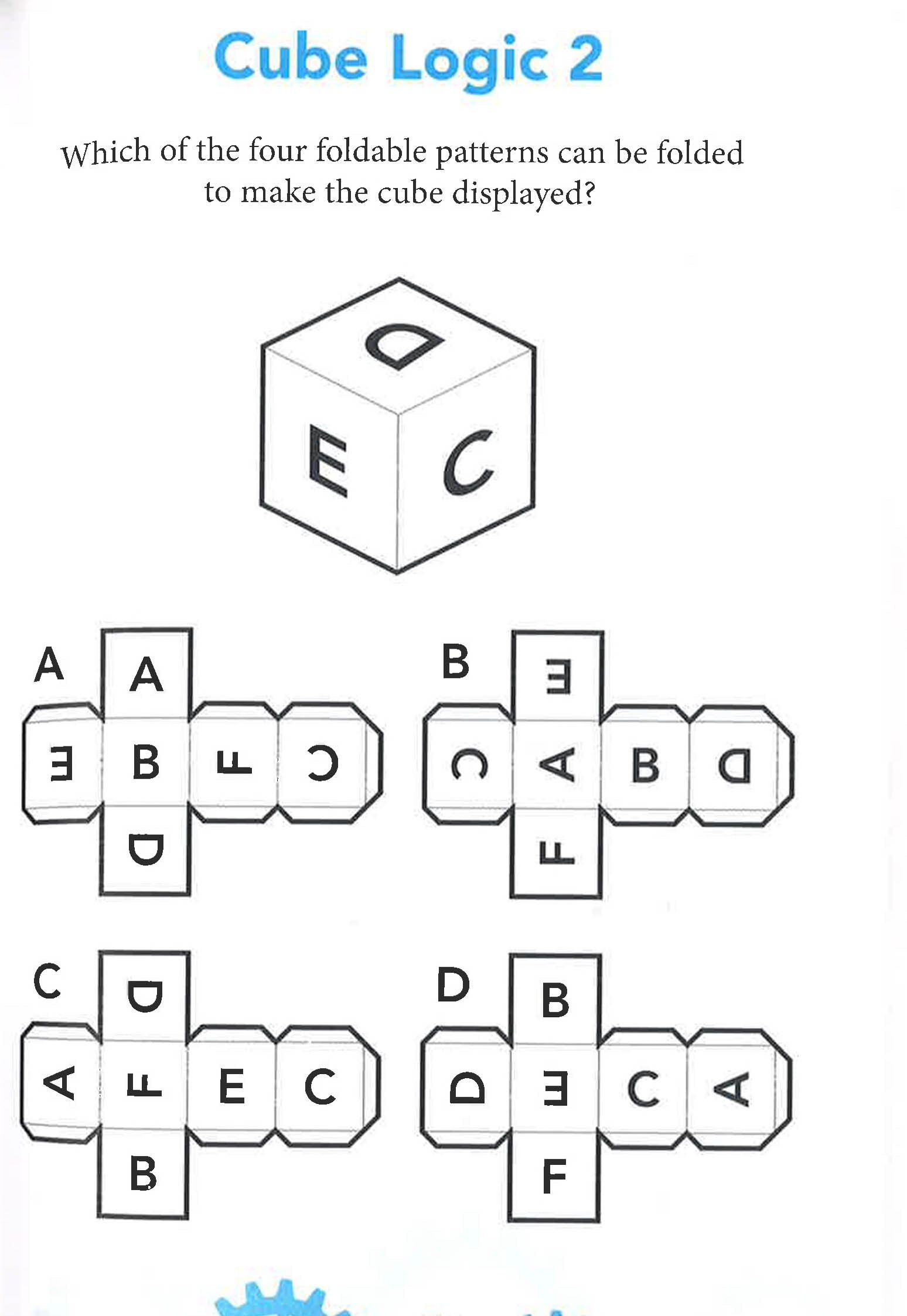 Cube Logic 2

Which of the four foldable patterns can be folded to make the cube displayed?

D

E C

A

A

E B F C

D

B

E

C A B D

F

C

D

A F E C

B

D

B

D E C A

F